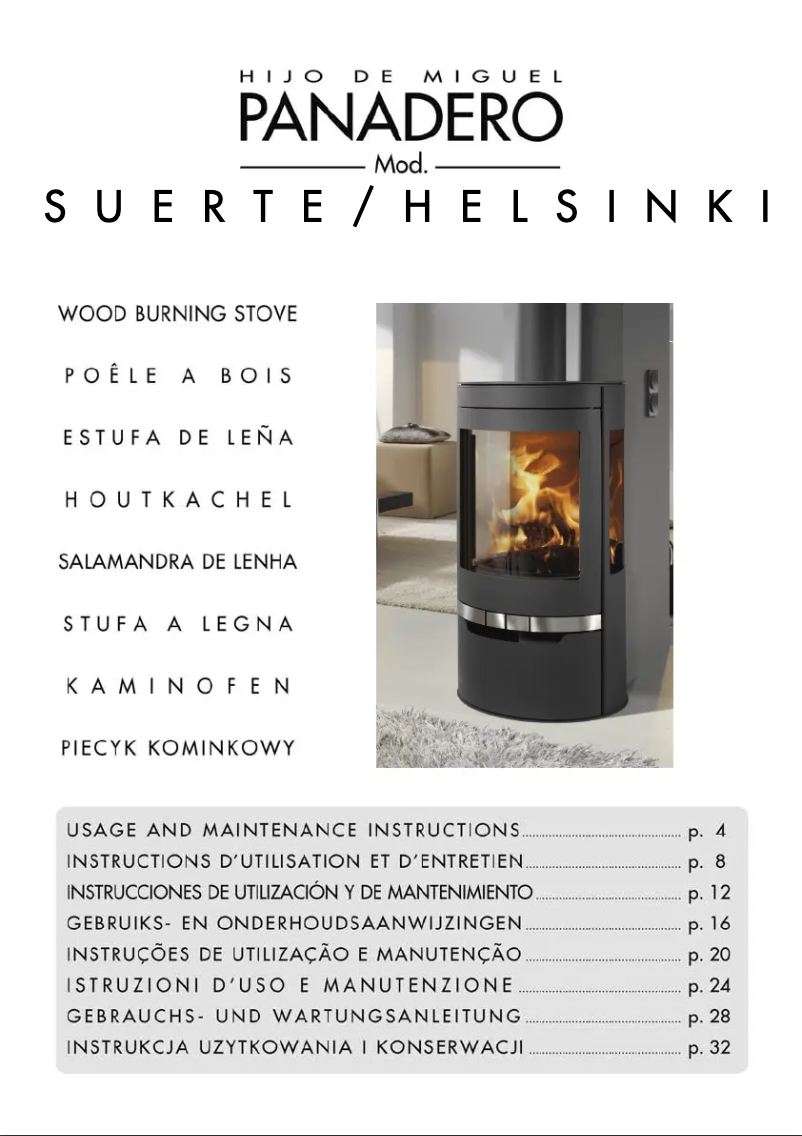 HIJO DE MIGUEL
PANADERO
Mod.
SUERTE/HELSINKI

WOOD BURNING STOVE

POÊLE A BOIS

ESTUFA DE LEÑA

HOUTKACHEL

SALAMANDRA DE LENHA

STUFA A LEGNA

KAMINOFEN

PIECYK KOMINKOWY

USAGE AND MAINTENANCE INSTRUCTIONS p. 4
INSTRUCTIONS D'UTILISATION ET D'ENTRETIEN p. 8
INSTRUCCIONES DE UTILIZACIÓN Y DE MANTENIMIENTO p. 12
GEBRUIKS- EN ONDERHOUDSAANWIJZINGEN p. 16
INSTRUÇÕES DE UTILIZAÇÃO E MANUTENÇÃO p. 20
ISTRUZIONI D'USO E MANUTENZIONE p. 24
GEBRAUCHS- UND WARTUNGSANLEITUNG p. 28
INSTRUKCJA UZYTKOWANIA I KONSERWACJI p. 32